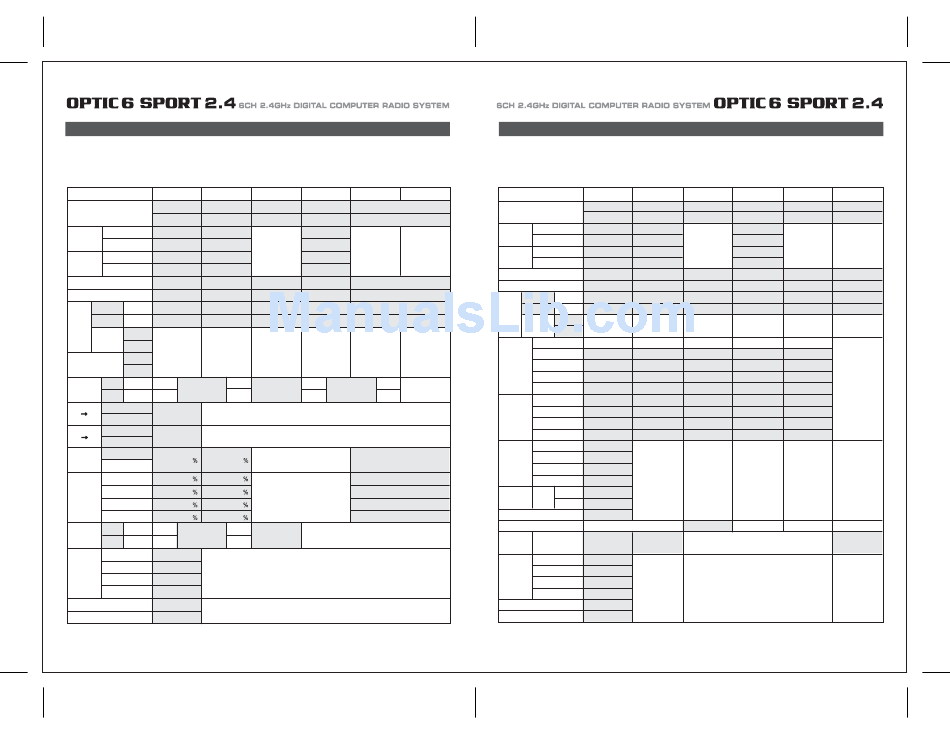 OPTIC 6 SPORT 2.4 6CH 2.4GHz DIGITAL COMPUTER RADIO SYSTEM

→

→

%
%
%
%
%
%
%
%
%
%

6CH 2.4GHz DIGITAL COMPUTER RADIO SYSTEM OPTIC 6 SPORT 2.4

ManualsLib.com